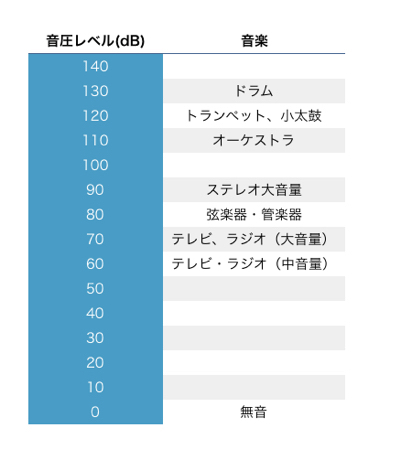 | 音圧レベル(dB) | 音楽 |
|---|---|
| 140 | |
| 130 | ドラム |
| 120 | トランペット、小太鼓 |
| 110 | オーケストラ |
| 100 | |
| 90 | ステレオ大音量 |
| 80 | 弦楽器・管楽器 |
| 70 | テレビ、ラジオ（大音量） |
| 60 | テレビ・ラジオ（中音量） |
| 50 | |
| 40 | |
| 30 | |
| 20 | |
| 10 | |
| 0 | 無音 |